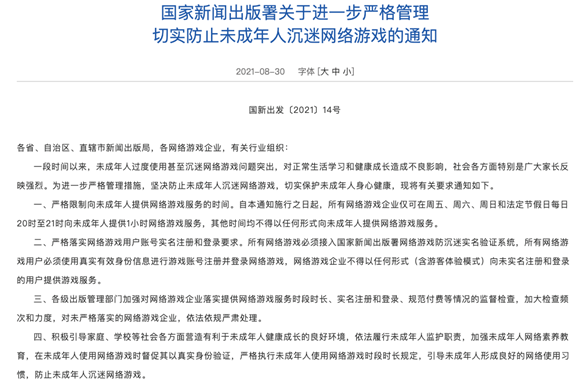 国家新闻出版署关于进一步严格管理
切实防止未成年人沉迷网络游戏的通知

2021-08-30 字体 [大 中 小]

国新出发〔2021〕14号

各省、自治区、直辖市新闻出版局，各网络游戏企业，有关行业组织：

一段时间以来，未成年人过度使用甚至沉迷网络游戏问题突出，对正常生活学习和健康成长造成不良影响，社会各方面特别是广大家长反映强烈。为进一步严格管理措施，坚决防止未成年人沉迷网络游戏，切实保护未成年人身心健康，现将有关要求通知如下。

一、严格限制向未成年人提供网络游戏服务的时间。自本通知施行之日起，所有网络游戏企业仅可在周五、周六、周日和法定节假日每日20时至21时向未成年人提供1小时网络游戏服务，其他时间均不得以任何形式向未成年人提供网络游戏服务。

二、严格落实网络游戏用户账号实名注册和登录要求。所有网络游戏必须接入国家新闻出版署网络游戏防沉迷实名验证系统，所有网络游戏用户必须使用真实有效身份信息进行游戏账号注册并登录网络游戏，网络游戏企业不得以任何形式（含游客体验模式）向未实名注册和登录的用户提供游戏服务。

三、各级出版管理部门加强对网络游戏企业落实提供网络游戏服务时段时长、实名注册和登录、规范付费等情况的监督检查，加大检查频次和力度，对未严格落实的网络游戏企业，依法依规严肃处理。

四、积极引导家庭、学校等社会各方面营造有利于未成年人健康成长的良好环境，依法履行未成年人监护职责，加强未成年人网络素养教育，在未成年人使用网络游戏时督促其以真实身份验证，严格执行未成年人使用网络游戏时段时长规定，引导未成年人形成良好的网络使用习惯，防止未成年人沉迷网络游戏。